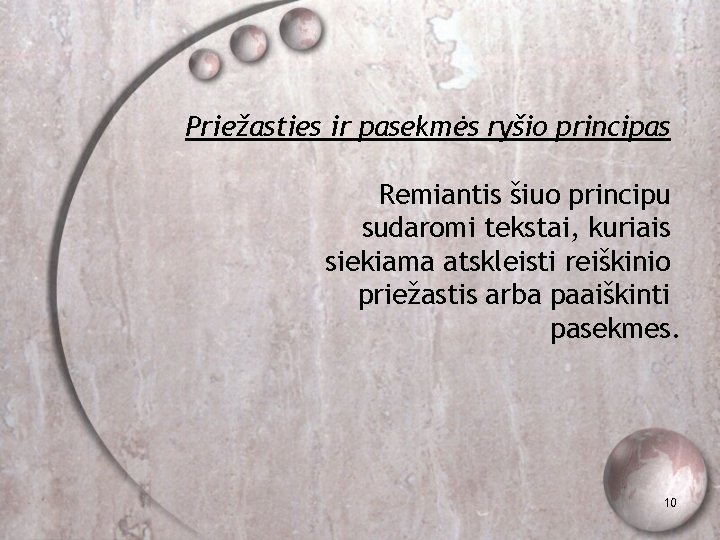 Priežasties ir pasekmės ryšio principas

Remiantis šiuo principu sudaromi tekstai, kuriais siekiama atskleisti reiškinio priežastis arba paaiškinti pasekmes.

10